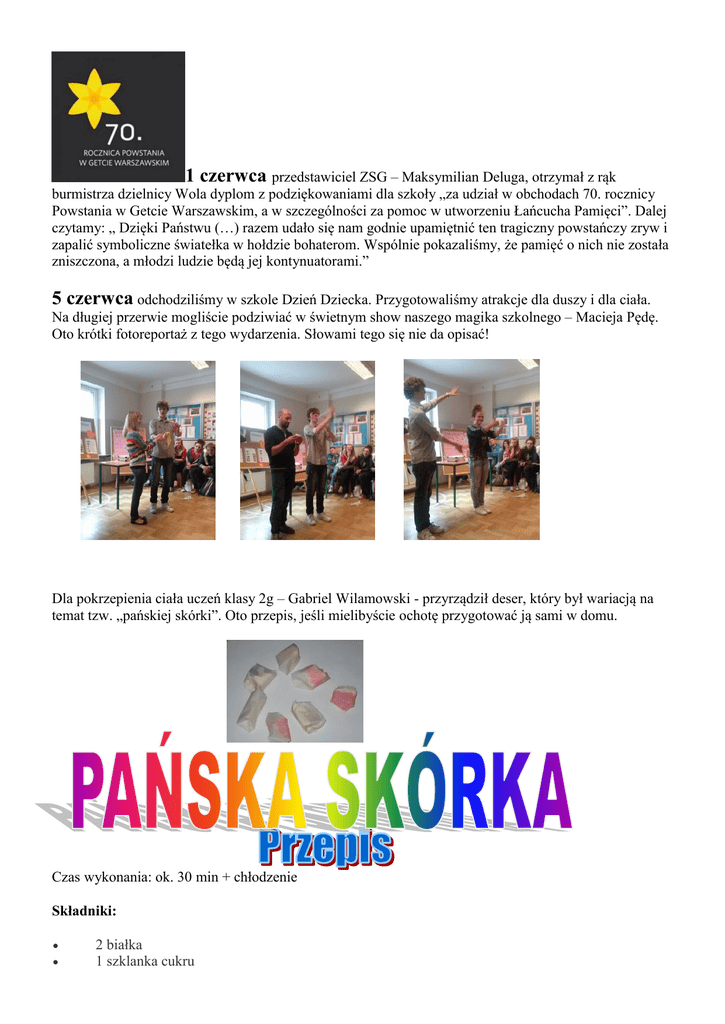 70.
ROCZNICA POWSTANIA W GETCIE WARSZAWSKIM

1 czerwca przedstawiciel ZSG – Maksymilian Deluga, otrzymał z rąk burmistrza dzielnicy Wola dyplom z podziękowaniami dla szkoły „za udział w obchodach 70. rocznicy Powstania w Getcie Warszawskim, a w szczególności za pomoc w utworzeniu Łańcucha Pamięci”. Dalej czytamy: „ Dzięki Państwu (…) razem udało się nam godnie upamiętnić ten tragiczny powstańczy zryw i zapalić symboliczne światełka w hołdzie bohaterom. Wspólnie pokazaliśmy, że pamięć o nich nie została zniszczona, a młodzi ludzie będą jej kontynuatorami.”

5 czerwca odchodziliśmy w szkole Dzień Dziecka. Przygotowaliśmy atrakcje dla duszy i dla ciała. Na długiej przerwie mogliście podziwiać w świetnym show naszego magika szkolnego – Macieja Pędę. Oto krótki fotoreportaż z tego wydarzenia. Słowami tego się nie da opisać!

Dla pokrzepienia ciała uczeń klasy 2g – Gabriel Wilamowski - przyrządził deser, który był wariacją na temat tzw. „pańskiej skórki”. Oto przepis, jeśli mielibyście ochotę przygotować ją sami w domu.

PAŃSKA SKÓRKA
Przepis

Czas wykonania: ok. 30 min + chłodzenie

Składniki:

• 2 białka
• 1 szklanka cukru